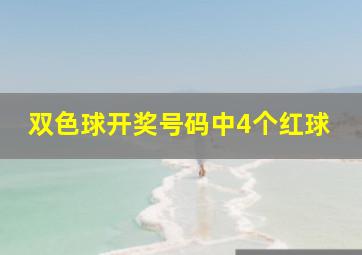 双色球开奖号码中4个红球